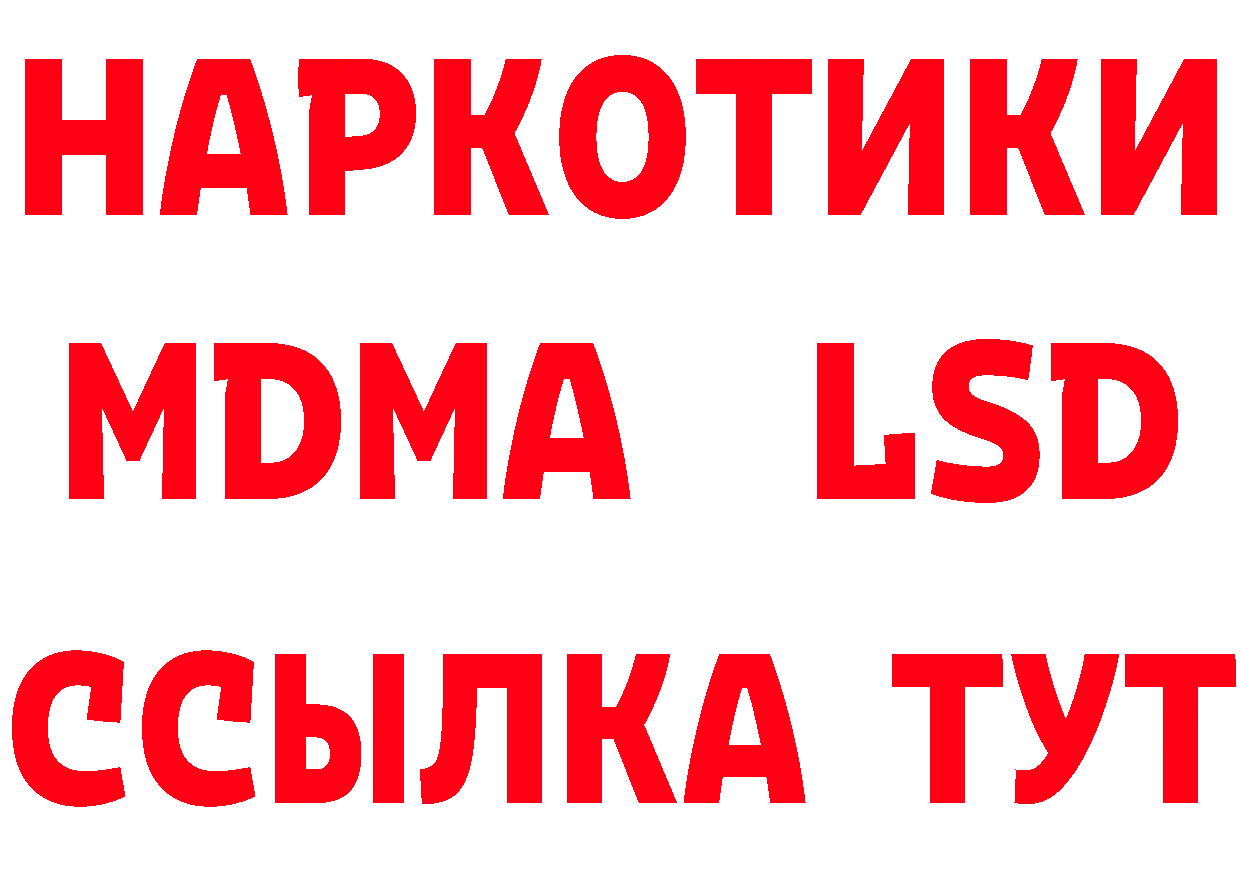 НАРКОТИКИ
MDMA LSD
ССЫЛКА ТУТ